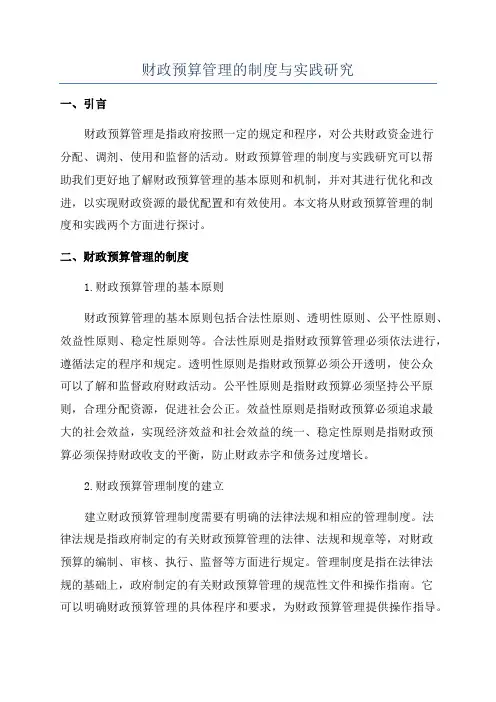 财政预算管理的制度与实践研究

一、引言

财政预算管理是指政府按照一定的规定和程序，对公共财政资金进行分配、调剂、使用和监督的活动。财政预算管理的制度与实践研究可以帮助我们更好地了解财政预算管理的基本原则和机制，并对其进行优化和改进，以实现财政资源的最优配置和有效使用。本文将从财政预算管理的制度和实践两个方面进行探讨。

二、财政预算管理的制度

1.财政预算管理的基本原则

财政预算管理的基本原则包括合法性原则、透明性原则、公平性原则、效益性原则、稳定性原则等。合法性原则是指财政预算管理必须依法进行，遵循法定的程序和规定。透明性原则是指财政预算必须公开透明，使公众可以了解和监督政府财政活动。公平性原则是指财政预算必须坚持公平原则，合理分配资源，促进社会公正。效益性原则是指财政预算必须追求最大的社会效益，实现经济效益和社会效益的统一、稳定性原则是指财政预算必须保持财政收支的平衡，防止财政赤字和债务过度增长。

2.财政预算管理制度的建立

建立财政预算管理制度需要有明确的法律法规和相应的管理制度。法律法规是指政府制定的有关财政预算管理的法律、法规和规章等，对财政预算的编制、审核、执行、监督等方面进行规定。管理制度是指在法律法规的基础上，政府制定的有关财政预算管理的规范性文件和操作指南。它可以明确财政预算管理的具体程序和要求，为财政预算管理提供操作指导。